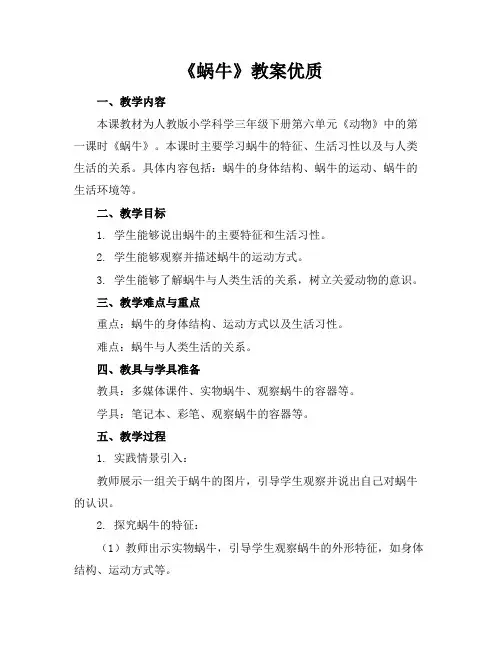 《蜗牛》教案优质

一、教学内容

本课教材为人教版小学科学三年级下册第六单元《动物》中的第一课时《蜗牛》。本课时主要学习蜗牛的特征、生活习性以及与人类生活的关系。具体内容包括：蜗牛的身体结构、蜗牛的运动、蜗牛的生活环境等。

二、教学目标

1. 学生能够说出蜗牛的主要特征和生活习性。

2. 学生能够观察并描述蜗牛的运动方式。

3. 学生能够了解蜗牛与人类生活的关系，树立关爱动物的意识。

三、教学难点与重点

重点：蜗牛的身体结构、运动方式以及生活习性。

难点：蜗牛与人类生活的关系。

四、教具与学具准备

教具：多媒体课件、实物蜗牛、观察蜗牛的容器等。

学具：笔记本、彩笔、观察蜗牛的容器等。

五、教学过程

1. 实践情景引入：

教师展示一组关于蜗牛的图片，引导学生观察并说出自己对蜗牛的认识。

2. 探究蜗牛的特征：

（1）教师出示实物蜗牛，引导学生观察蜗牛的外形特征，如身体结构、运动方式等。